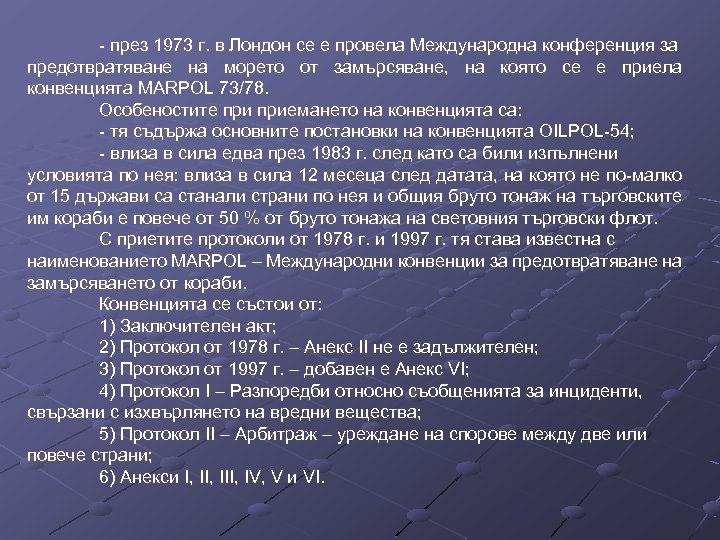 - през 1973 г. в Лондон се е провела Международна конференция за предотвратяване на морето от замърсяване, на която се е приела конвенцията MARPOL 73/78.

Особеностите при приемането на конвенцията са:

- тя съдържа основните постановки на конвенцията OILPOL-54;

- влиза в сила едва през 1983 г. след като са били изпълнени условията по нея: влиза в сила 12 месеца след датата, на която не по-малко от 15 държави са станали страни по нея и общия бруто тонаж на търговските им кораби е повече от 50 % от бруто тонажа на световния търговски флот.

С приетите протоколи от 1978 г. и 1997 г. тя става известна с наименованието MARPOL – Международни конвенции за предотвратяване на замърсяването от кораби.

Конвенцията се състои от:

1) Заключителен акт;

2) Протокол от 1978 г. – Анекс II не е задължителен;

3) Протокол от 1997 г. – добавен е Анекс VI;

4) Протокол I – Разпоредби относно съобщенията за инциденти, свързани с изхвърлянето на вредни вещества;

5) Протокол II – Арбитраж – уреждане на спорове между две или повече страни;

6) Анекси I, II, III, IV, V и VI.